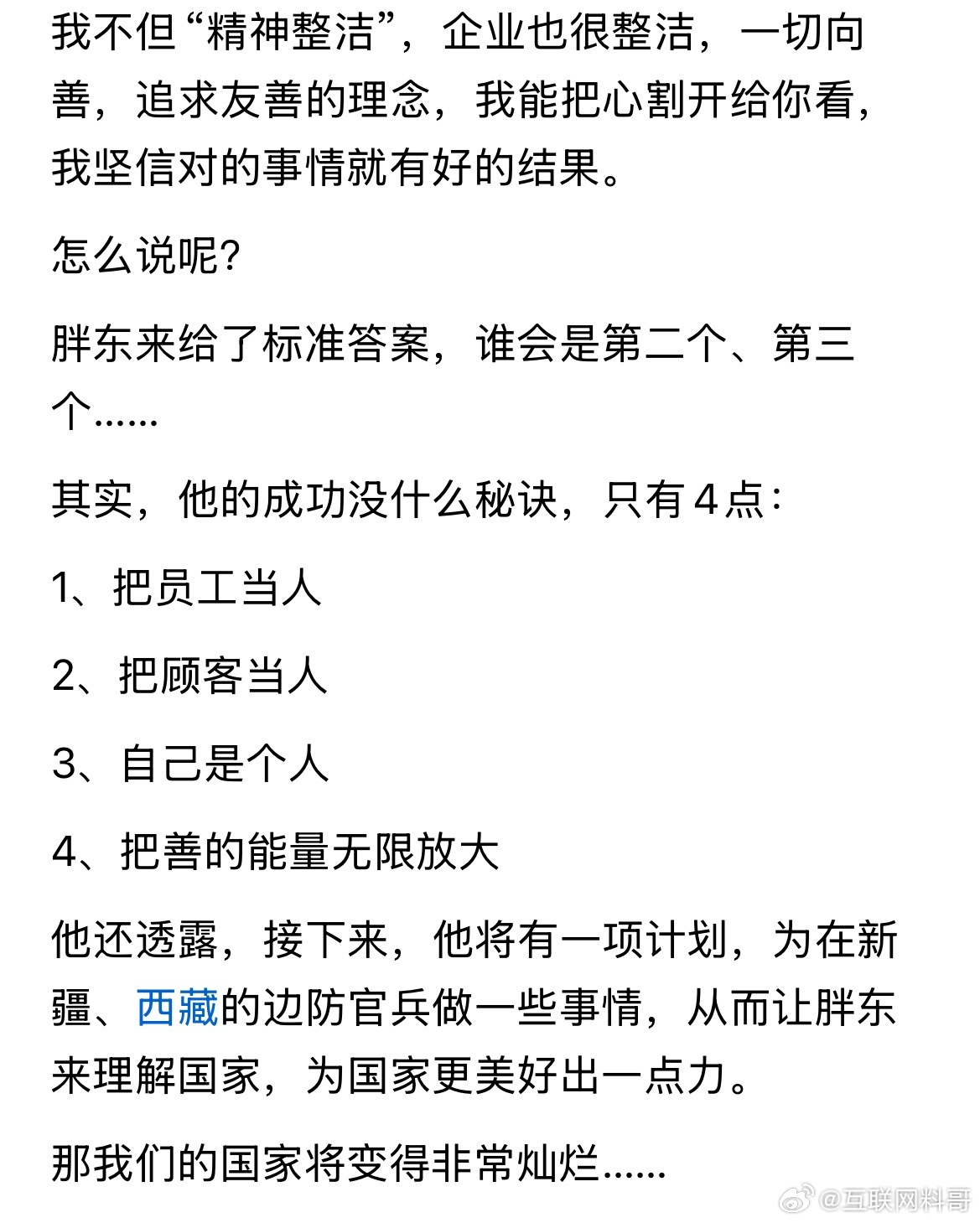 我不但“精神整洁”，企业也很整洁，一切向善，追求友善的理念，我能把心割开给你看，我坚信对的事情就有好的结果。

怎么说呢?

胖东来给了标准答案，谁会是第二个、第三个......

其实，他的成功没什么秘诀，只有4点：

1、把员工当人

2、把顾客当人

3、自己是个人

4、把善的能量无限放大

他还透露，接下来，他将有一项计划，为在新疆、西藏的边防官兵做一些事情，从而让胖东来理解国家，为国家更美好出一点力。

那我们的国家将变得非常灿烂......

@互联网料哥